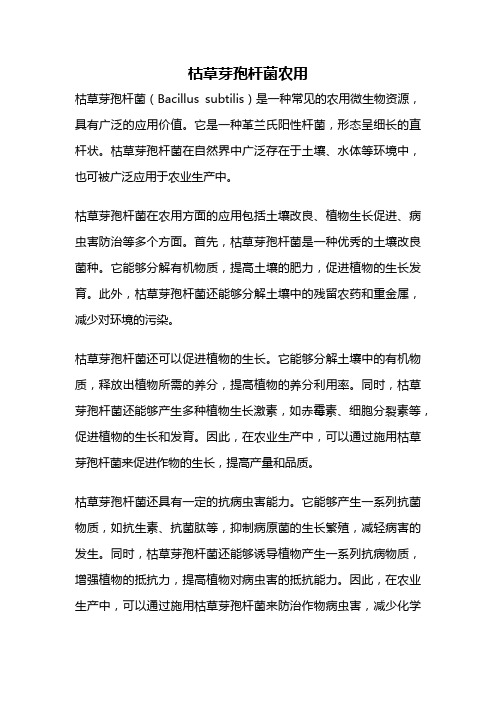 枯草芽孢杆菌农用

枯草芽孢杆菌（Bacillus subtilis）是一种常见的农用微生物资源，具有广泛的应用价值。它是一种革兰氏阳性杆菌，形态呈细长的直杆状。枯草芽孢杆菌在自然界中广泛存在于土壤、水体等环境中，也可被广泛应用于农业生产中。

枯草芽孢杆菌在农用方面的应用包括土壤改良、植物生长促进、病虫害防治等多个方面。首先，枯草芽孢杆菌是一种优秀的土壤改良菌种。它能够分解有机物质，提高土壤的肥力，促进植物的生长发育。此外，枯草芽孢杆菌还能够分解土壤中的残留农药和重金属，减少对环境的污染。

枯草芽孢杆菌还可以促进植物的生长。它能够分解土壤中的有机物质，释放出植物所需的养分，提高植物的养分利用率。同时，枯草芽孢杆菌还能够产生多种植物生长激素，如赤霉素、细胞分裂素等，促进植物的生长和发育。因此，在农业生产中，可以通过施用枯草芽孢杆菌来促进作物的生长，提高产量和品质。

枯草芽孢杆菌还具有一定的抗病虫害能力。它能够产生一系列抗菌物质，如抗生素、抗菌肽等，抑制病原菌的生长繁殖，减轻病害的发生。同时，枯草芽孢杆菌还能够诱导植物产生一系列抗病物质，增强植物的抵抗力，提高植物对病虫害的抵抗能力。因此，在农业生产中，可以通过施用枯草芽孢杆菌来防治作物病虫害，减少化学